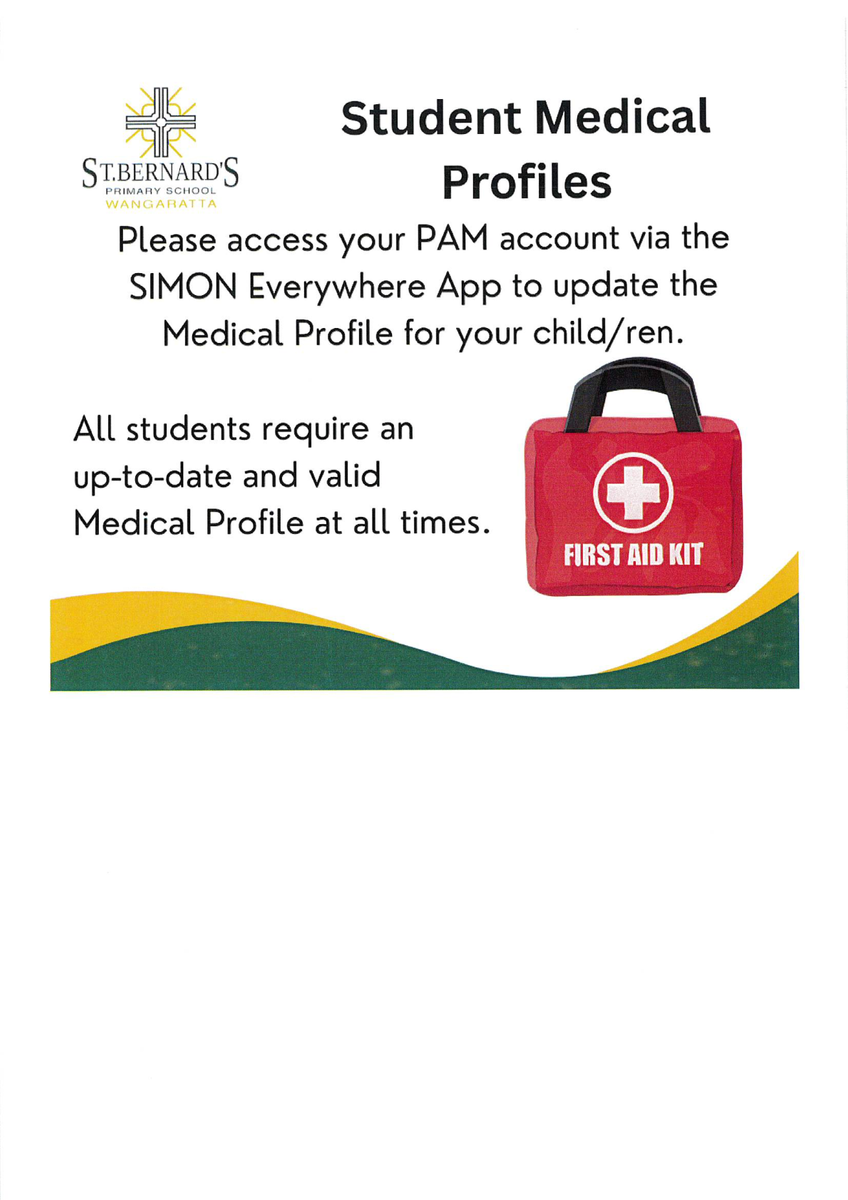 ST.BERNARD'S
PRIMARY SCHOOL
WANGARATTA

Student Medical Profiles

Please access your PAM account via the SIMON Everywhere App to update the Medical Profile for your child/ren.

All students require an up-to-date and valid Medical Profile at all times.

FIRST AID KIT